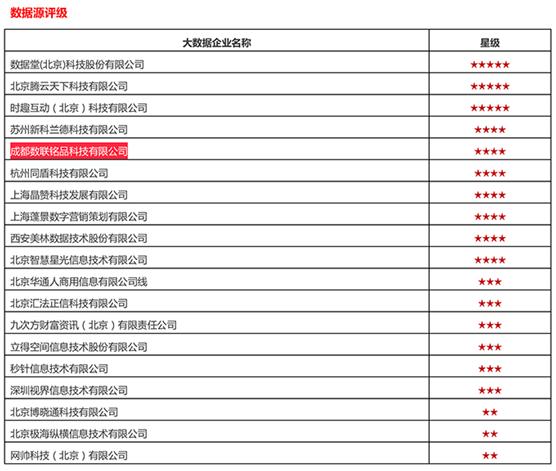 数据源评级

| 大数据企业名称 | 星级 |
|---|---|
| 数据堂(北京)科技股份有限公司 | ★★★★★ |
| 北京腾云天下科技有限公司 | ★★★★★ |
| 时趣互动（北京）科技有限公司 | ★★★★★ |
| 苏州新科兰德科技有限公司 | ★★★★ |
| 成都数联铭品科技有限公司 | ★★★★ |
| 杭州同盾科技有限公司 | ★★★★ |
| 上海晶赞科技发展有限公司 | ★★★★ |
| 上海蓬景数字营销策划有限公司 | ★★★★ |
| 西安美林数据技术股份有限公司 | ★★★★ |
| 北京智慧星光信息技术有限公司 | ★★★★ |
| 北京华通人商用信息有限公司线 | ★★★ |
| 北京汇法正信科技有限公司 | ★★★ |
| 九次方财富资讯（北京）有限责任公司 | ★★★ |
| 立得空间信息技术股份有限公司 | ★★★ |
| 秒针信息技术有限公司 | ★★★ |
| 深圳视界信息技术有限公司 | ★★★ |
| 北京博晓通科技有限公司 | ★★ |
| 北京极海纵横信息技术有限公司 | ★★ |
| 网帅科技（北京）有限公司 | ★★ |